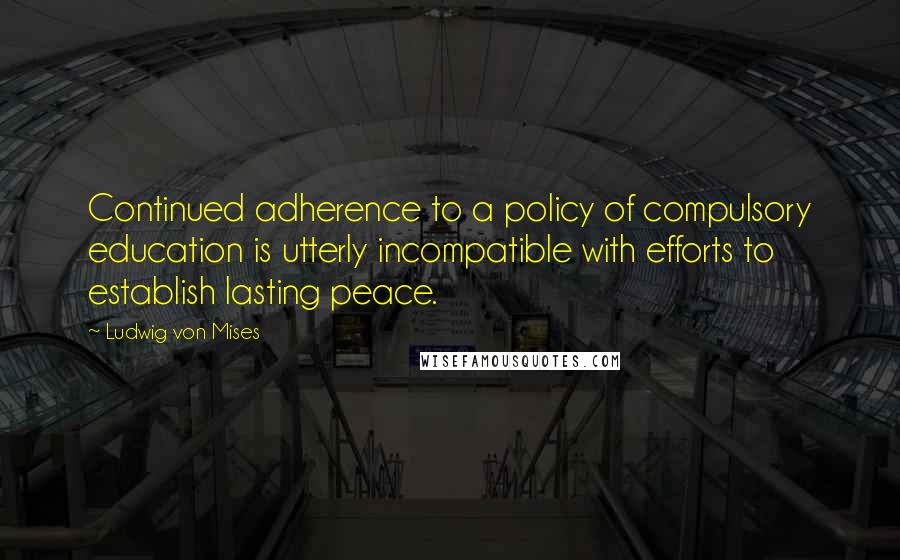 Continued adherence to a policy of compulsory education is utterly incompatible with efforts to establish lasting peace.

~ Ludwig von Mises

WISEFAMOUSQUOTES.COM